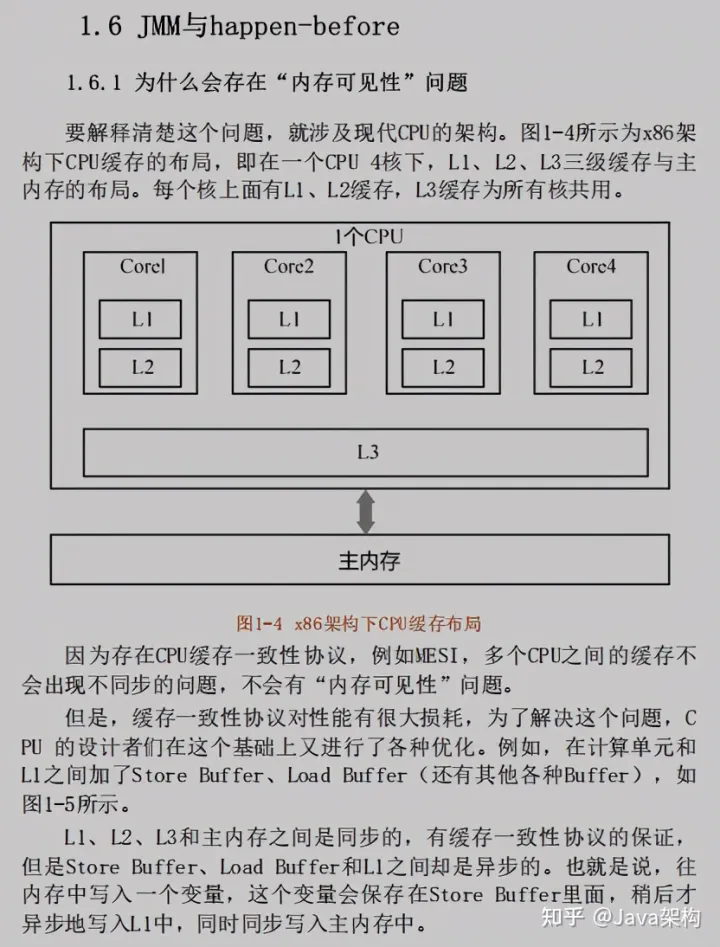 1.6 JMM与happen-before

1.6.1 为什么会存在“内存可见性”问题

要解释清楚这个问题，就涉及现代CPU的架构。图1-4所示为x86架构下CPU缓存的布局，即在一个CPU 4核下，L1、L2、L3三级缓存与主内存的布局。每个核上面有L1、L2缓存，L3缓存为所有核共用。

1个CPU

Core1

L1

L2

Core2

L1

L2

Core3

L1

L2

Core4

L1

L2

L3

主内存

图1-4 x86架构下CPU缓存布局

因为存在CPU缓存一致性协议，例如MESI，多个CPU之间的缓存不会出现不同步的问题，不会有“内存可见性”问题。

但是，缓存一致性协议对性能有很大损耗，为了解决这个问题，CPU的设计者们在这个基础上又进行了各种优化。例如，在计算单元和L1之间加了Store Buffer、Load Buffer（还有其他各种Buffer），如图1-5所示。

L1、L2、L3和主内存之间是同步的，有缓存一致性协议的保证，但是Store Buffer、Load Buffer和L1之间却是异步的。也就是说，往内存中写入一个变量，这个变量会保存在Store Buffer里面，稍后才异步地写入L1中，同时同步写入主内存中。

知乎 @Java架构